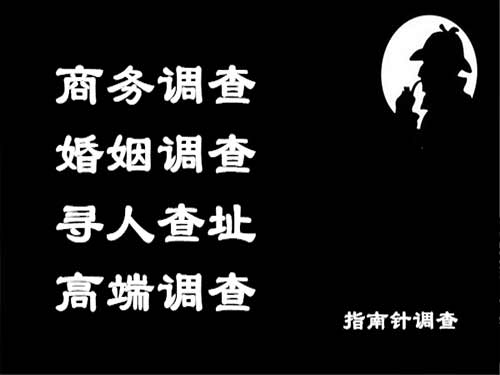 商务调查
婚姻调查
寻人查址
高端调查

指南针调查